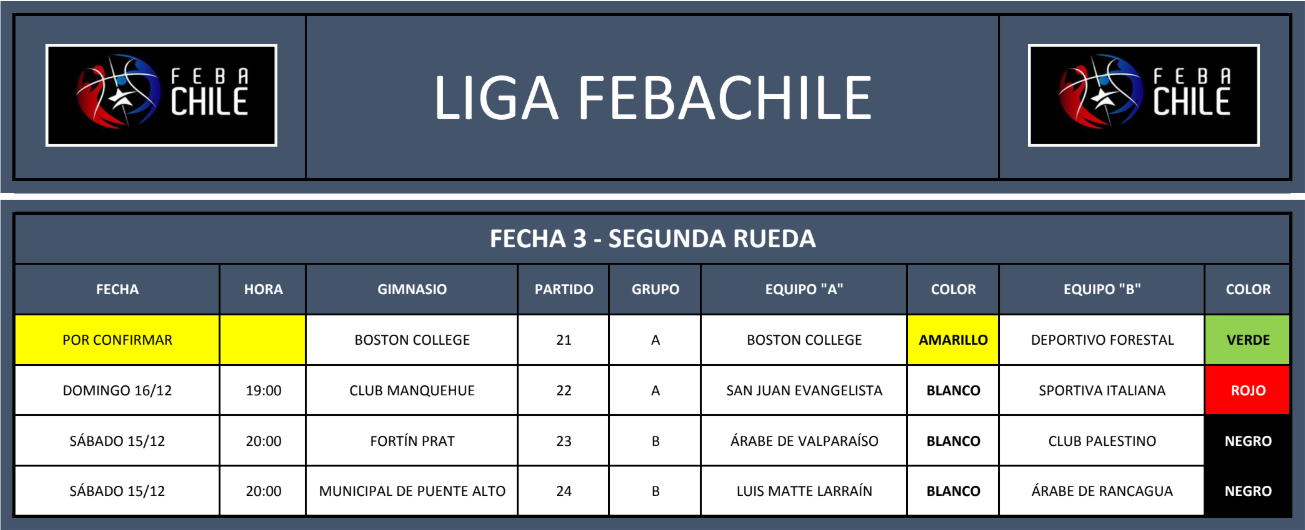 FEBA CHILE

LIGA FEBACHILE

FEBA CHILE

FECHA 3 - SEGUNDA RUEDA

| FECHA | HORA | GIMNASIO | PARTIDO | GRUPO | EQUIPO "A" | COLOR | EQUIPO "B" | COLOR |
|---|---|---|---|---|---|---|---|---|
| POR CONFIRMAR | | BOSTON COLLEGE | 21 | A | BOSTON COLLEGE | AMARILLO | DEPORTIVO FORESTAL | VERDE |
| DOMINGO 16/12 | 19:00 | CLUB MANQUEHUE | 22 | A | SAN JUAN EVANGELISTA | BLANCO | SPORTIVA ITALIANA | ROJO |
| SÁBADO 15/12 | 20:00 | FORTÍN PRAT | 23 | B | ÁRABE DE VALPARAÍSO | BLANCO | CLUB PALESTINO | NEGRO |
| SÁBADO 15/12 | 20:00 | MUNICIPAL DE PUENTE ALTO | 24 | B | LUIS MATTE LARRAÍN | BLANCO | ÁRABE DE RANCAGUA | NEGRO |